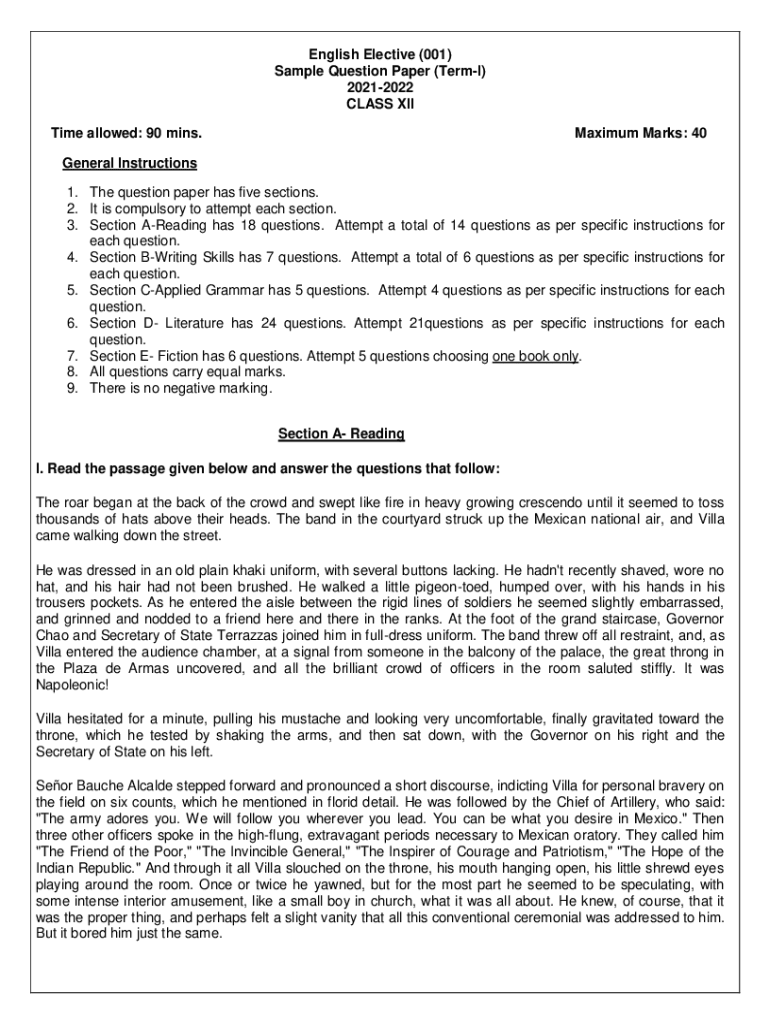 English Elective (001)
Sample Question Paper (Term-I)
2021-2022
CLASS XII

Time allowed: 90 mins.

Maximum Marks: 40

General Instructions

1. The question paper has five sections.
2. It is compulsory to attempt each section.
3. Section A-Reading has 18 questions. Attempt a total of 14 questions as per specific instructions for each question.
4. Section B-Writing Skills has 7 questions. Attempt a total of 6 questions as per specific instructions for each question.
5. Section C-Applied Grammar has 5 questions. Attempt 4 questions as per specific instructions for each question.
6. Section D- Literature has 24 questions. Attempt 21questions as per specific instructions for each question.
7. Section E- Fiction has 6 questions. Attempt 5 questions choosing one book only.
8. All questions carry equal marks.
9. There is no negative marking.

Section A- Reading

I. Read the passage given below and answer the questions that follow:

The roar began at the back of the crowd and swept like fire in heavy growing crescendo until it seemed to toss thousands of hats above their heads. The band in the courtyard struck up the Mexican national air, and Villa came walking down the street.

He was dressed in an old plain khaki uniform, with several buttons lacking. He hadn't recently shaved, wore no hat, and his hair had not been brushed. He walked a little pigeon-toed, humped over, with his hands in his trousers pockets. As he entered the aisle between the rigid lines of soldiers he seemed slightly embarrassed, and grinned and nodded to a friend here and there in the ranks. At the foot of the grand staircase, Governor Chao and Secretary of State Terrazzas joined him in full-dress uniform. The band threw off all restraint, and, as Villa entered the audience chamber, at a signal from someone in the balcony of the palace, the great throng in the Plaza de Armas uncovered, and all the brilliant crowd of officers in the room saluted stiffly. It was Napoleonic!

Villa hesitated for a minute, pulling his mustache and looking very uncomfortable, finally gravitated toward the throne, which he tested by shaking the arms, and then sat down, with the Governor on his right and the Secretary of State on his left.

Señor Bauche Alcalde stepped forward and pronounced a short discourse, indicting Villa for personal bravery on the field on six counts, which he mentioned in florid detail. He was followed by the Chief of Artillery, who said: "The army adores you. We will follow you wherever you lead. You can be what you desire in Mexico." Then three other officers spoke in the high-flung, extravagant periods necessary to Mexican oratory. They called him "The Friend of the Poor," "The Invincible General," "The Inspirer of Courage and Patriotism," "The Hope of the Indian Republic." And through it all Villa slouched on the throne, his mouth hanging open, his little shrewd eyes playing around the room. Once or twice he yawned, but for the most part he seemed to be speculating, with some intense interior amusement, like a small boy in church, what it was all about. He knew, of course, that it was the proper thing, and perhaps felt a slight vanity that all this conventional ceremonial was addressed to him. But it bored him just the same.